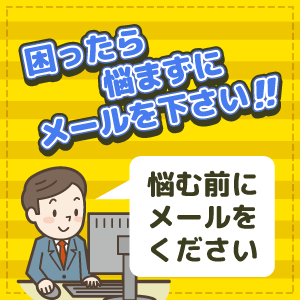 困ったら
悩まずに
メールを下さい!!

悩む前に
メールを
ください